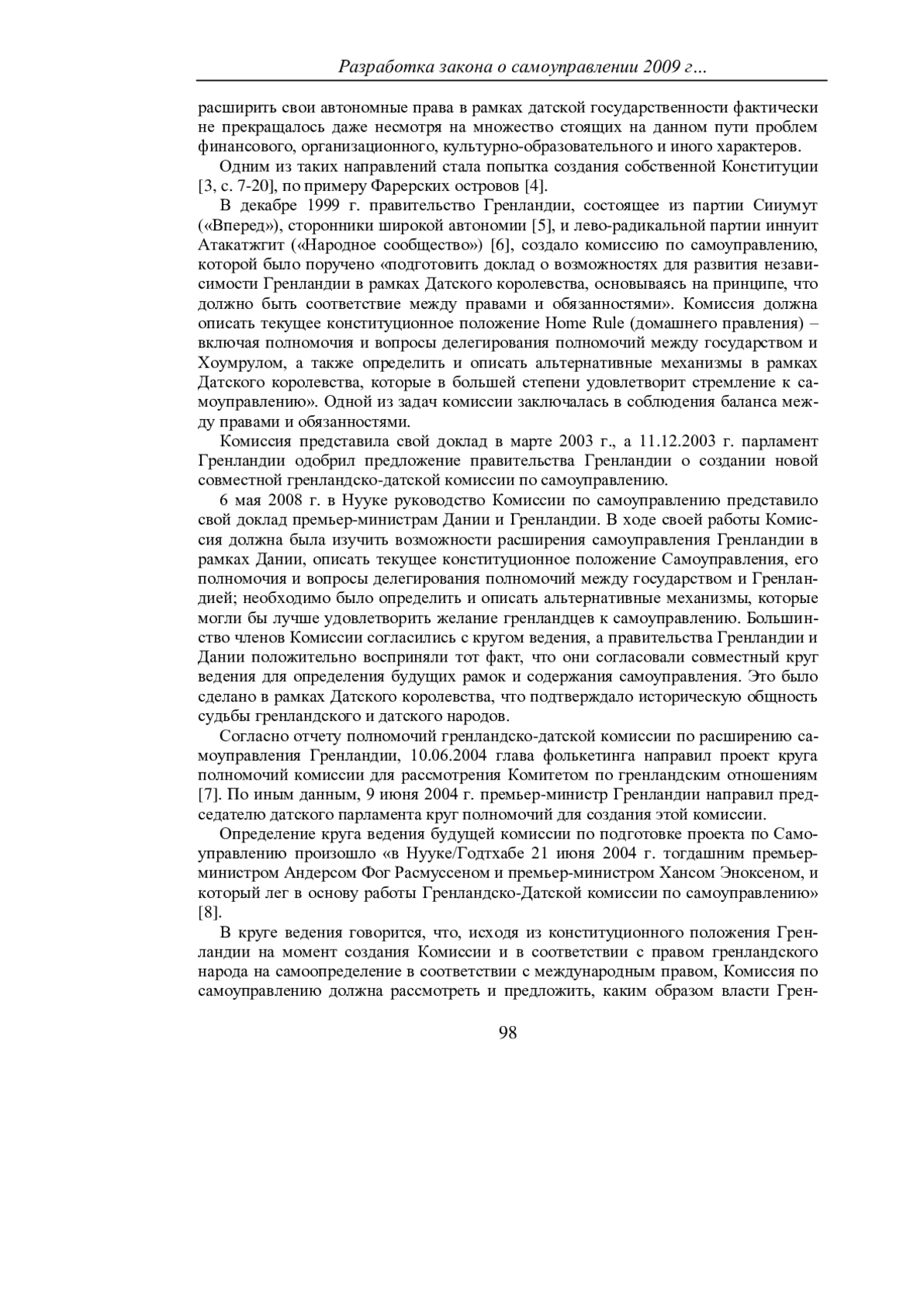 Разработка закона о самоуправлении 2009 г...

расширить свои автономные права в рамках датской государственности фактически не прекращалось даже несмотря на множество стоящих на данном пути проблем финансового, организационного, культурно-образовательного и иного характеров.

Одним из таких направлений стала попытка создания собственной Конституции [3, с. 7-20], по примеру Фарерских островов [4].

В декабре 1999 г. правительство Гренландии, состоящее из партии Сииумут («Вперед»), сторонники широкой автономии [5], и лево-радикальной партии иннуит Атакатжгит («Народное сообщество») [6], создало комиссию по самоуправлению, которой было поручено «подготовить доклад о возможностях для развития независимости Гренландии в рамках Датского королевства, основываясь на принципе, что должно быть соответствие между правами и обязанностями». Комиссия должна описать текущее конституционное положение Home Rule (домашнего правления) – включая полномочия и вопросы делегирования полномочий между государством и Хоумрулом, а также определить и описать альтернативные механизмы в рамках Датского королевства, которые в большей степени удовлетворит стремление к самоуправлению». Одной из задач комиссии заключалась в соблюдения баланса между правами и обязанностями.

Комиссия представила свой доклад в марте 2003 г., а 11.12.2003 г. парламент Гренландии одобрил предложение правительства Гренландии о создании новой совместной гренландско-датской комиссии по самоуправлению.

6 мая 2008 г. в Нууке руководство Комиссии по самоуправлению представило свой доклад премьер-министрам Дании и Гренландии. В ходе своей работы Комиссия должна была изучить возможности расширения самоуправления Гренландии в рамках Дании, описать текущее конституционное положение Самоуправления, его полномочия и вопросы делегирования полномочий между государством и Гренландией; необходимо было определить и описать альтернативные механизмы, которые могли бы лучше удовлетворить желание гренландцев к самоуправлению. Большинство членов Комиссии согласились с кругом ведения, а правительства Гренландии и Дании положительно восприняли тот факт, что они согласовали совместный круг ведения для определения будущих рамок и содержания самоуправления. Это было сделано в рамках Датского королевства, что подтверждало историческую общность судьбы гренландского и датского народов.

Согласно отчету полномочий гренландско-датской комиссии по расширению самоуправления Гренландии, 10.06.2004 глава фолькетинга направил проект круга полномочий комиссии для рассмотрения Комитетом по гренландским отношениям [7]. По иным данным, 9 июня 2004 г. премьер-министр Гренландии направил председателю датского парламента круг полномочий для создания этой комиссии.

Определение круга ведения будущей комиссии по подготовке проекта по Самоуправлению произошло «в Нууке/Годтхабе 21 июня 2004 г. тогдашним премьер-министром Андерсом Фог Расмуссеном и премьер-министром Хансом Эноксеном, и который лег в основу работы Гренландско-Датской комиссии по самоуправлению» [8].

В круге ведения говорится, что, исходя из конституционного положения Гренландии на момент создания Комиссии и в соответствии с правом гренландского народа на самоопределение в соответствии с международным правом, Комиссия по самоуправлению должна рассмотреть и предложить, каким образом власти Грен-

98